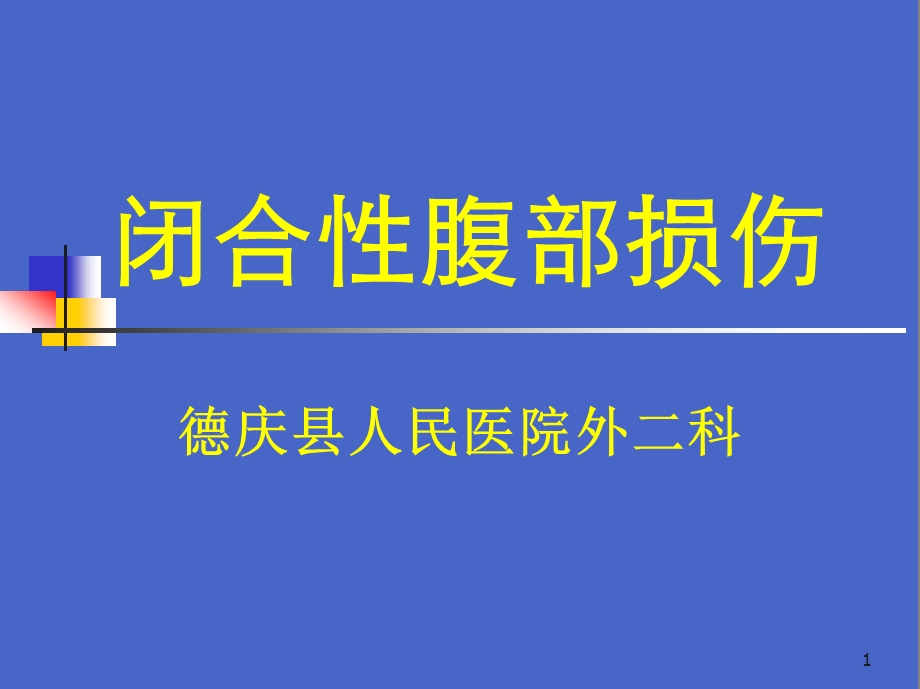 闭合性腹部损伤

德庆县人民医院外二科

1